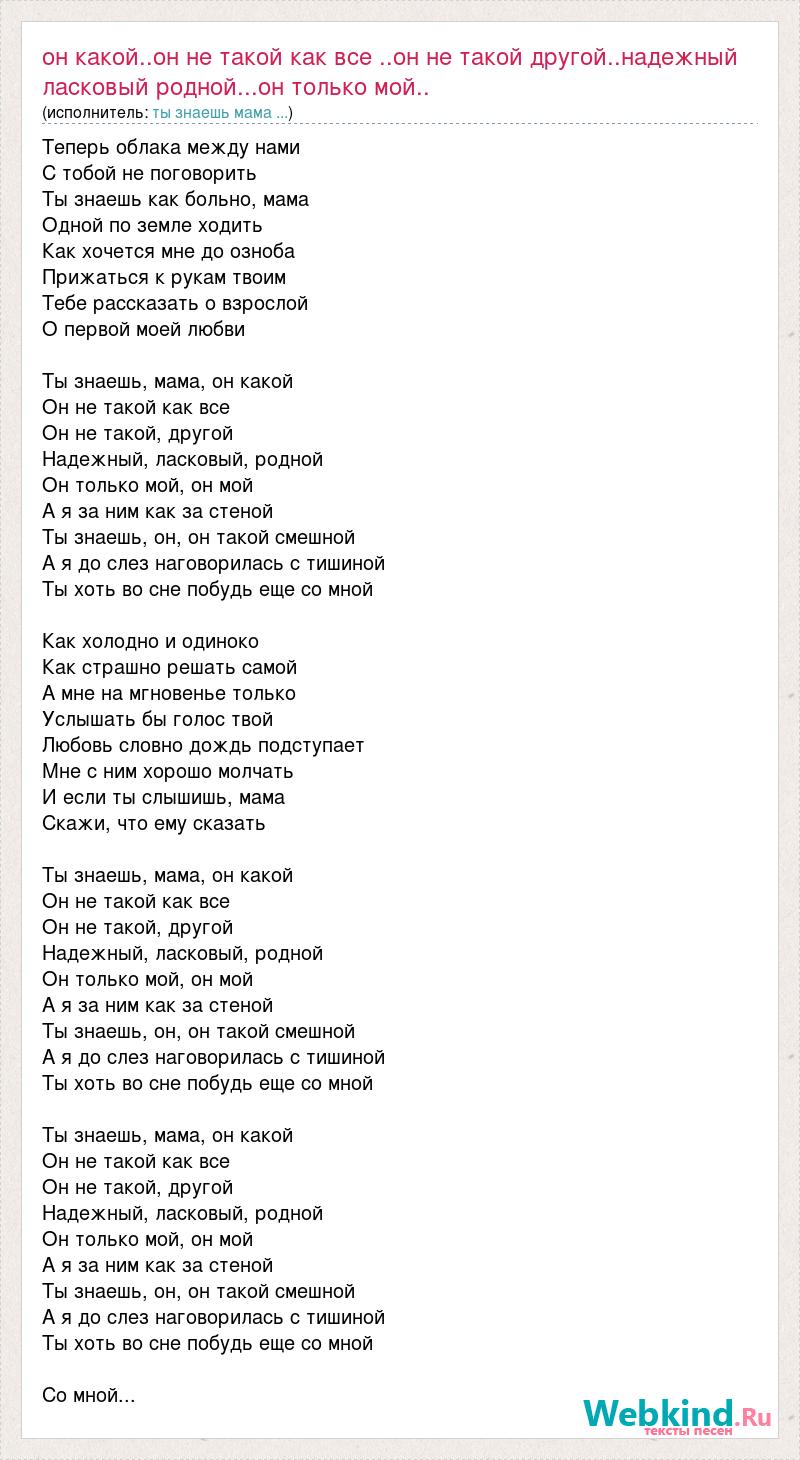 он какой..он не такой как все ..он не такой другой..надежный ласковый родной...он только мой..
(исполнитель: ты знаешь мама ...)

Теперь облака между нами
С тобой не поговорить
Ты знаешь как больно, мама
Одной по земле ходить
Как хочется мне до озноба
Прижаться к рукам твоим
Тебе рассказать о взрослой
О первой моей любви

Ты знаешь, мама, он какой
Он не такой как все
Он не такой, другой
Надежный, ласковый, родной
Он только мой, он мой
А я за ним как за стеной
Ты знаешь, он, он такой смешной
А я до слез наговорилась с тишиной
Ты хоть во сне побудь еще со мной

Как холодно и одиноко
Как страшно решать самой
А мне на мгновенье только
Услышать бы голос твой
Любовь словно дождь подступает
Мне с ним хорошо молчать
И если ты слышишь, мама
Скажи, что ему сказать

Ты знаешь, мама, он какой
Он не такой как все
Он не такой, другой
Надежный, ласковый, родной
Он только мой, он мой
А я за ним как за стеной
Ты знаешь, он, он такой смешной
А я до слез наговорилась с тишиной
Ты хоть во сне побудь еще со мной

Ты знаешь, мама, он какой
Он не такой как все
Он не такой, другой
Надежный, ласковый, родной
Он только мой, он мой
А я за ним как за стеной
Ты знаешь, он, он такой смешной
А я до слез наговорилась с тишиной
Ты хоть во сне побудь еще со мной

Со мной...

Webkind.Ru
тексты песен